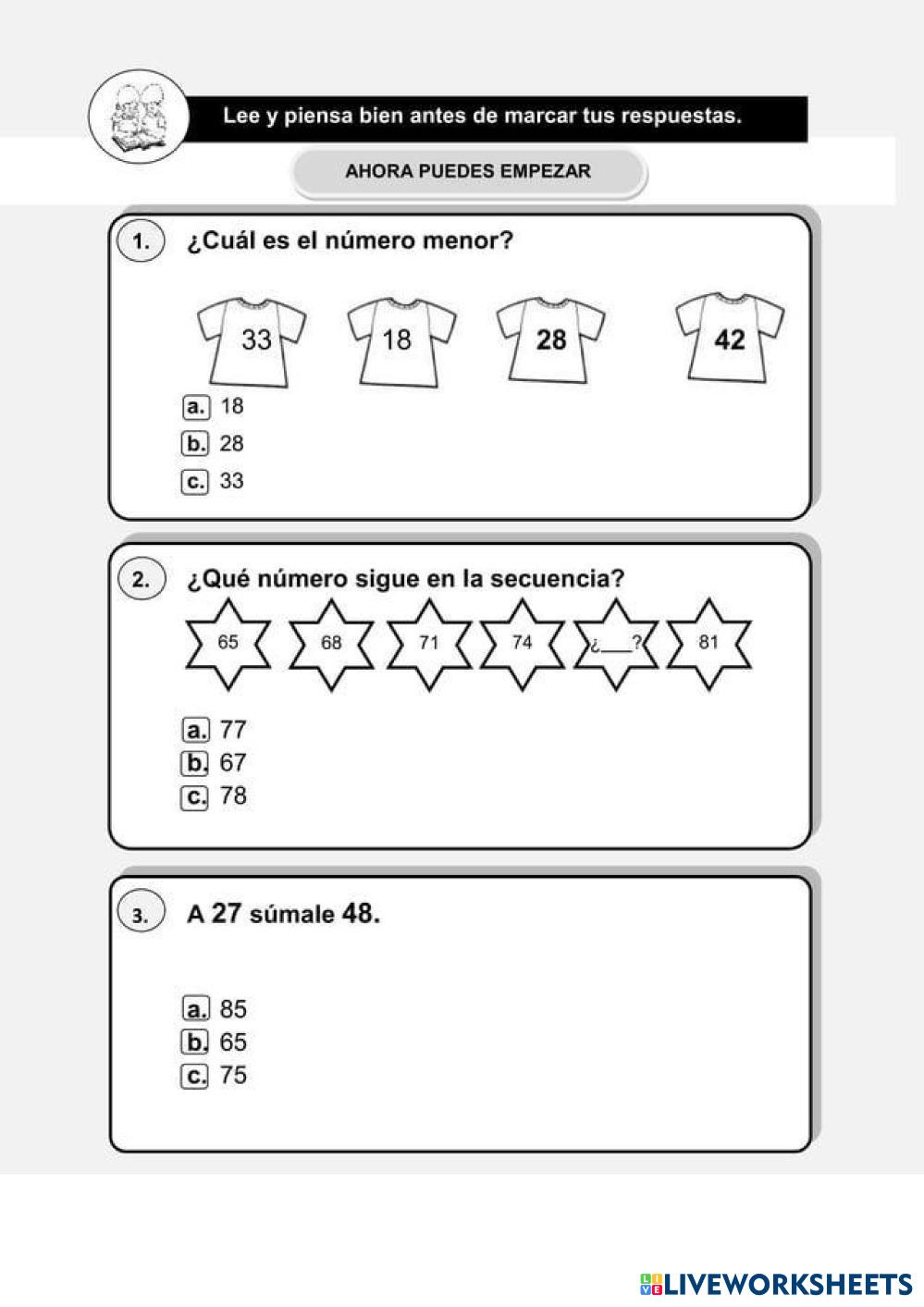 Lee y piensa bien antes de marcar tus respuestas.

AHORA PUEDES EMPEZAR

1. ¿Cuál es el número menor?

33 18 28 42

a. 18
b. 28
c. 33

2. ¿Qué número sigue en la secuencia?

65 68 71 74 ¿___? 81

a. 77
b. 67
c. 78

3. A 27 súmale 48.

a. 85
b. 65
c. 75

LIVEWORKSHEETS